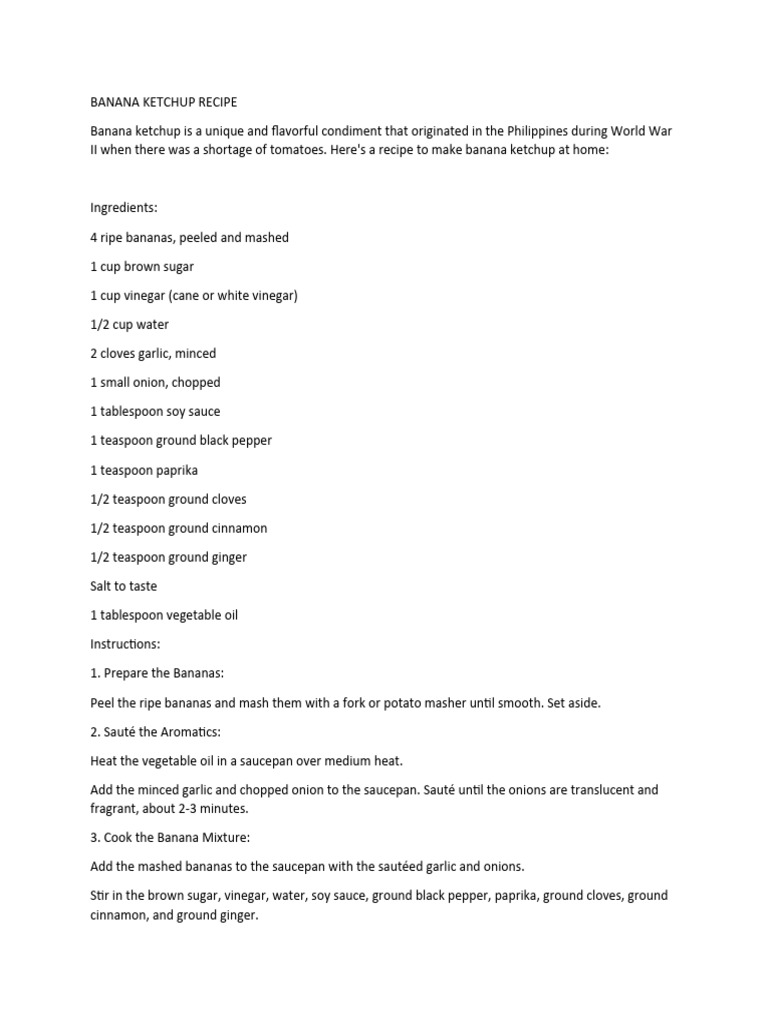 BANANA KETCHUP RECIPE

Banana ketchup is a unique and flavorful condiment that originated in the Philippines during World War II when there was a shortage of tomatoes. Here's a recipe to make banana ketchup at home:

Ingredients:

4 ripe bananas, peeled and mashed

1 cup brown sugar

1 cup vinegar (cane or white vinegar)

1/2 cup water

2 cloves garlic, minced

1 small onion, chopped

1 tablespoon soy sauce

1 teaspoon ground black pepper

1 teaspoon paprika

1/2 teaspoon ground cloves

1/2 teaspoon ground cinnamon

1/2 teaspoon ground ginger

Salt to taste

1 tablespoon vegetable oil

Instructions:

1. Prepare the Bananas:

Peel the ripe bananas and mash them with a fork or potato masher until smooth. Set aside.

2. Sauté the Aromatics:

Heat the vegetable oil in a saucepan over medium heat.

Add the minced garlic and chopped onion to the saucepan. Sauté until the onions are translucent and fragrant, about 2-3 minutes.

3. Cook the Banana Mixture:

Add the mashed bananas to the saucepan with the sautéed garlic and onions.

Stir in the brown sugar, vinegar, water, soy sauce, ground black pepper, paprika, ground cloves, ground cinnamon, and ground ginger.